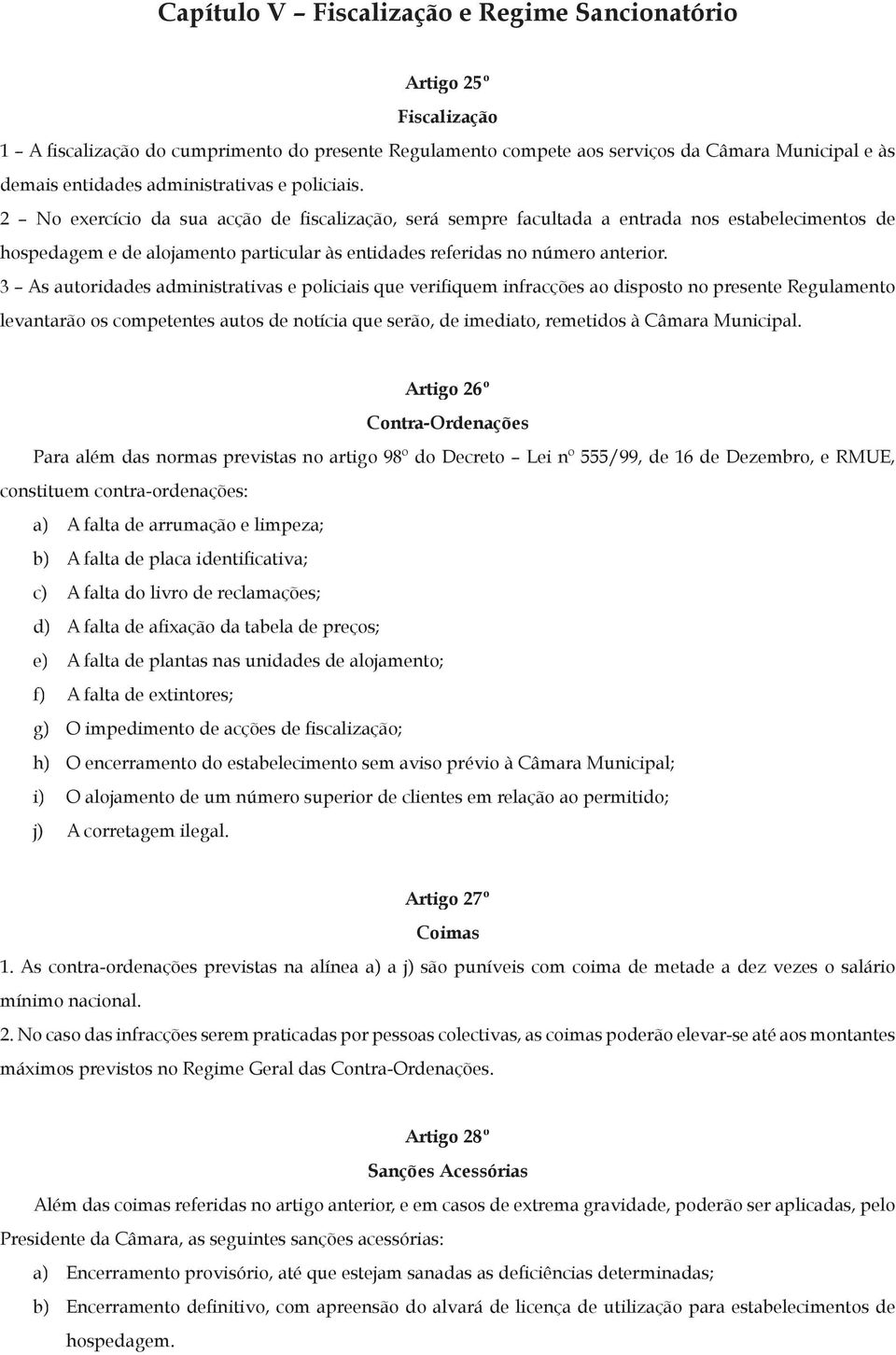 Capítulo V – Fiscalização e Regime Sancionatório

Artigo 25º

Fiscalização

1 – A fiscalização do cumprimento do presente Regulamento compete aos serviços da Câmara Municipal e às demais entidades administrativas e policiais.

2 – No exercício da sua acção de fiscalização, será sempre facultada a entrada nos estabelecimentos de hospedagem e de alojamento particular às entidades referidas no número anterior.

3 – As autoridades administrativas e policiais que verifiquem infracções ao disposto no presente Regulamento levantarão os competentes autos de notícia que serão, de imediato, remetidos à Câmara Municipal.

Artigo 26º

Contra-Ordenações

Para além das normas previstas no artigo 98º do Decreto – Lei nº 555/99, de 16 de Dezembro, e RMUE, constituem contra-ordenações:

a) A falta de arrumação e limpeza;

b) A falta de placa identificativa;

c) A falta do livro de reclamações;

d) A falta de afixação da tabela de preços;

e) A falta de plantas nas unidades de alojamento;

f) A falta de extintores;

g) O impedimento de acções de fiscalização;

h) O encerramento do estabelecimento sem aviso prévio à Câmara Municipal;

i) O alojamento de um número superior de clientes em relação ao permitido;

j) A corretagem ilegal.

Artigo 27º

Coimas

1. As contra-ordenações previstas na alínea a) a j) são puníveis com coima de metade a dez vezes o salário mínimo nacional.

2. No caso das infracções serem praticadas por pessoas colectivas, as coimas poderão elevar-se até aos montantes máximos previstos no Regime Geral das Contra-Ordenações.

Artigo 28º

Sanções Acessórias

Além das coimas referidas no artigo anterior, e em casos de extrema gravidade, poderão ser aplicadas, pelo Presidente da Câmara, as seguintes sanções acessórias:

a) Encerramento provisório, até que estejam sanadas as deficiências determinadas;

b) Encerramento definitivo, com apreensão do alvará de licença de utilização para estabelecimentos de hospedagem.